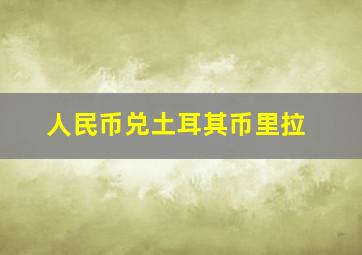 人民币兑土耳其币里拉